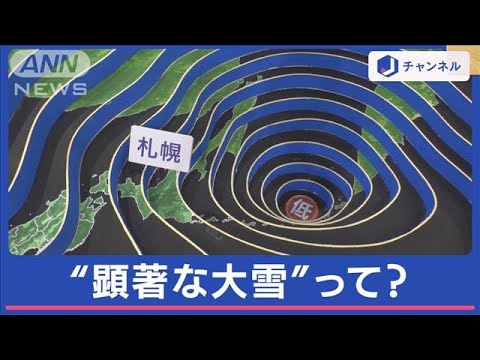 ANN NEWS

J チャンネル

札幌

低

“顕著な大雪”って?